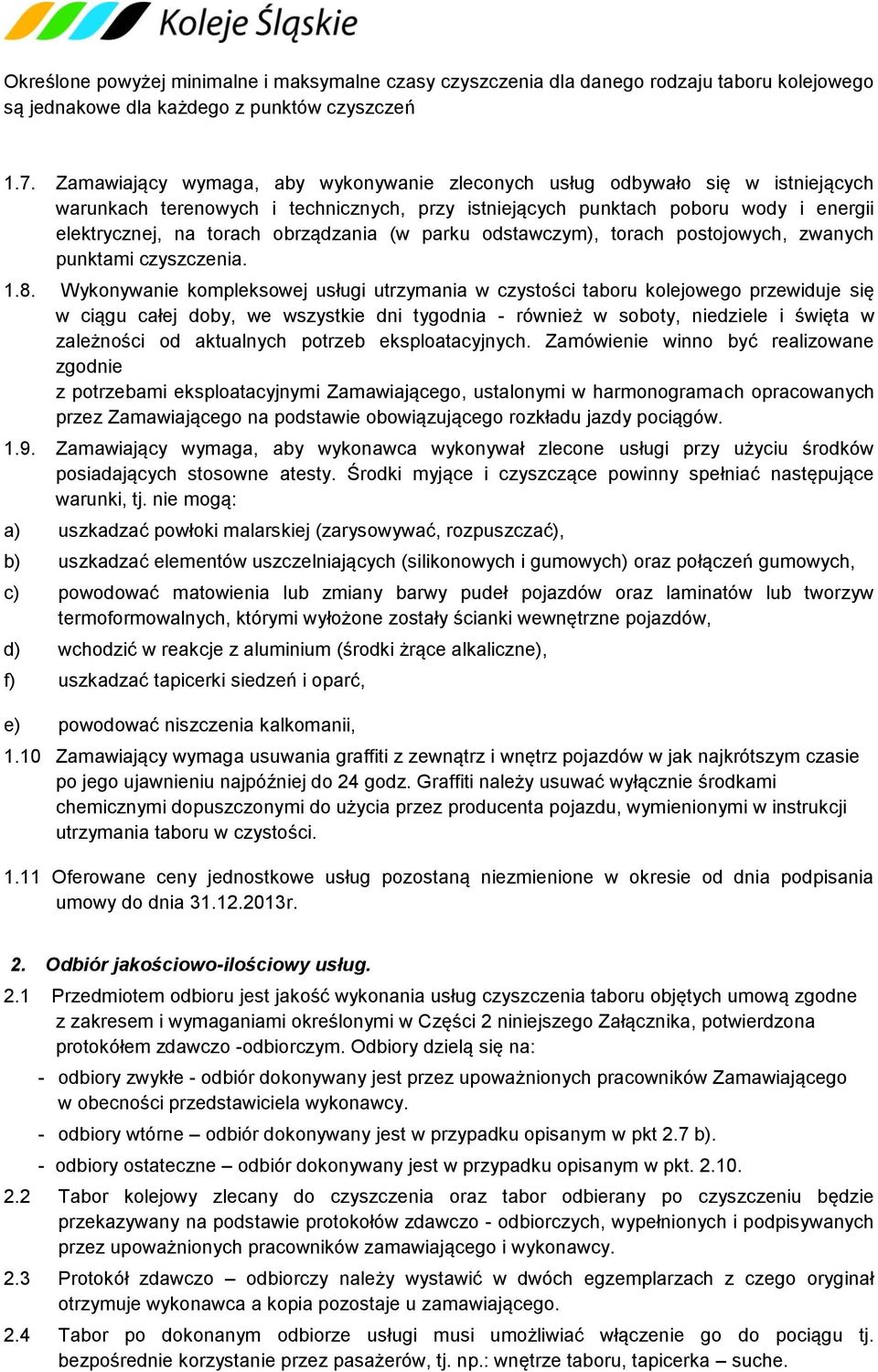 Koleje Śląskie

Określone powyżej minimalne i maksymalne czasy czyszczenia dla danego rodzaju taboru kolejowego są jednakowe dla każdego z punktów czyszczeń

1.7. Zamawiający wymaga, aby wykonywanie zleconych usług odbywało się w istniejących warunkach terenowych i technicznych, przy istniejących punktach poboru wody i energii elektrycznej, na torach obrządzania (w parku odstawczym), torach postojowych, zwanych punktami czyszczenia.

1.8. Wykonywanie kompleksowej usługi utrzymania w czystości taboru kolejowego przewiduje się w ciągu całej doby, we wszystkie dni tygodnia - również w soboty, niedziele i święta w zależności od aktualnych potrzeb eksploatacyjnych. Zamówienie winno być realizowane zgodnie
z potrzebami eksploatacyjnymi Zamawiającego, ustalonymi w harmonogramach opracowanych przez Zamawiającego na podstawie obowiązującego rozkładu jazdy pociągów.

1.9. Zamawiający wymaga, aby wykonawca wykonywał zlecone usługi przy użyciu środków posiadających stosowne atesty. Środki myjące i czyszczące powinny spełniać następujące warunki, tj. nie mogą:

a) uszkadzać powłoki malarskiej (zarysowywać, rozpuszczać),

b) uszkadzać elementów uszczelniających (silikonowych i gumowych) oraz połączeń gumowych,

c) powodować matowienia lub zmiany barwy pudeł pojazdów oraz laminatów lub tworzyw termoformowalnych, którymi wyłożone zostały ścianki wewnętrzne pojazdów,

d) wchodzić w reakcje z aluminium (środki żrące alkaliczne),

f) uszkadzać tapicerki siedzeń i oparć,

e) powodować niszczenia kalkomanii,

1.10 Zamawiający wymaga usuwania graffiti z zewnątrz i wnętrz pojazdów w jak najkrótszym czasie po jego ujawnieniu najpóźniej do 24 godz. Graffiti należy usuwać wyłącznie środkami chemicznymi dopuszczonymi do użycia przez producenta pojazdu, wymienionymi w instrukcji utrzymania taboru w czystości.

1.11 Oferowane ceny jednostkowe usług pozostaną niezmienione w okresie od dnia podpisania umowy do dnia 31.12.2013r.

2. Odbiór jakościowo-ilościowy usług.

2.1 Przedmiotem odbioru jest jakość wykonania usług czyszczenia taboru objętych umową zgodne z zakresem i wymaganiami określonymi w Części 2 niniejszego Załącznika, potwierdzona protokółem zdawczo -odbiorczym. Odbiory dzielą się na:

- odbiory zwykłe - odbiór dokonywany jest przez upoważnionych pracowników Zamawiającego w obecności przedstawiciela wykonawcy.

- odbiory wtórne – odbiór dokonywany jest w przypadku opisanym w pkt 2.7 b).

- odbiory ostateczne – odbiór dokonywany jest w przypadku opisanym w pkt. 2.10.

2.2 Tabor kolejowy zlecany do czyszczenia oraz tabor odbierany po czyszczeniu będzie przekazywany na podstawie protokołów zdawczo - odbiorczych, wypełnionych i podpisywanych przez upoważnionych pracowników zamawiającego i wykonawcy.

2.3 Protokół zdawczo – odbiorczy należy wystawić w dwóch egzemplarzach z czego oryginał otrzymuje wykonawca a kopia pozostaje u zamawiającego.

2.4 Tabor po dokonanym odbiorze usługi musi umożliwiać włączenie go do pociągu tj. bezpośrednie korzystanie przez pasażerów, tj. np.: wnętrze taboru, tapicerka – suche.